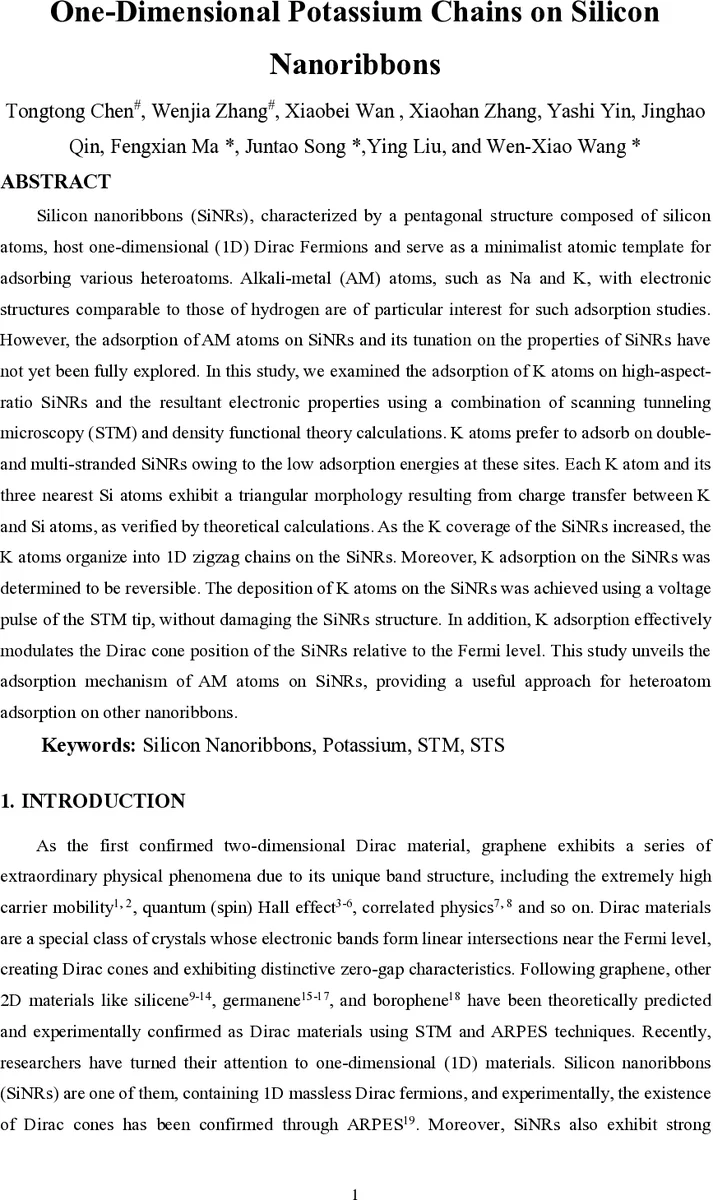 One-Dimensional Potassium Chains on Silicon Nanoribbons

Tongtong Chen$^{\#}$, Wenjia Zhang$^{\#}$, Xiaobei Wan , Xiaohan Zhang, Yashi Yin, Jinghao Qin, Fengxian Ma *, Juntao Song *,Ying Liu, and Wen-Xiao Wang *

ABSTRACT

Silicon nanoribbons (SiNRs), characterized by a pentagonal structure composed of silicon atoms, host one-dimensional (1D) Dirac Fermions and serve as a minimalist atomic template for adsorbing various heteroatoms. Alkali-metal (AM) atoms, such as Na and K, with electronic structures comparable to those of hydrogen are of particular interest for such adsorption studies. However, the adsorption of AM atoms on SiNRs and its tunation on the properties of SiNRs have not yet been fully explored. In this study, we examined the adsorption of K atoms on high-aspect-ratio SiNRs and the resultant electronic properties using a combination of scanning tunneling microscopy (STM) and density functional theory calculations. K atoms prefer to adsorb on double- and multi-stranded SiNRs owing to the low adsorption energies at these sites. Each K atom and its three nearest Si atoms exhibit a triangular morphology resulting from charge transfer between K and Si atoms, as verified by theoretical calculations. As the K coverage of the SiNRs increased, the K atoms organize into 1D zigzag chains on the SiNRs. Moreover, K adsorption on the SiNRs was determined to be reversible. The deposition of K atoms on the SiNRs was achieved using a voltage pulse of the STM tip, without damaging the SiNRs structure. In addition, K adsorption effectively modulates the Dirac cone position of the SiNRs relative to the Fermi level. This study unveils the adsorption mechanism of AM atoms on SiNRs, providing a useful approach for heteroatom adsorption on other nanoribbons.

Keywords: Silicon Nanoribbons, Potassium, STM, STS

1. INTRODUCTION

As the first confirmed two-dimensional Dirac material, graphene exhibits a series of extraordinary physical phenomena due to its unique band structure, including the extremely high carrier mobility$^{1, 2}$, quantum (spin) Hall effect$^{3-6}$, correlated physics$^{7, 8}$ and so on. Dirac materials are a special class of crystals whose electronic bands form linear intersections near the Fermi level, creating Dirac cones and exhibiting distinctive zero-gap characteristics. Following graphene, other 2D materials like silicene$^{9-14}$, germanene$^{15-17}$, and borophene$^{18}$ have been theoretically predicted and experimentally confirmed as Dirac materials using STM and ARPES techniques. Recently, researchers have turned their attention to one-dimensional (1D) materials. Silicon nanoribbons (SiNRs) are one of them, containing 1D massless Dirac fermions, and experimentally, the existence of Dirac cones has been confirmed through ARPES$^{19}$. Moreover, SiNRs also exhibit strong

1